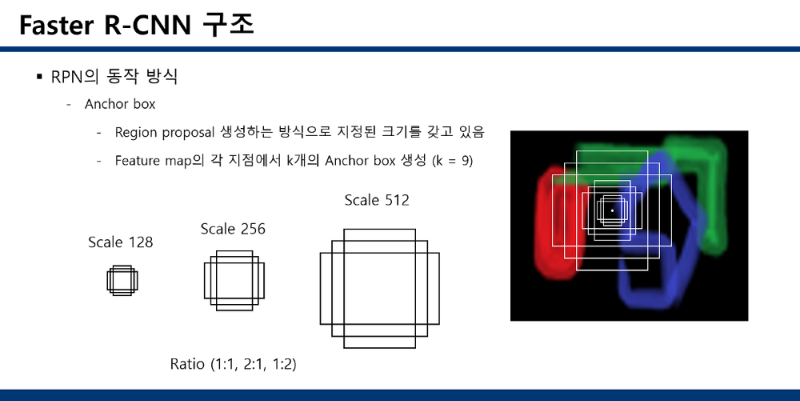 Faster R-CNN 구조

▪ RPN의 동작 방식

- Anchor box

- Region proposal 생성하는 방식으로 지정된 크기를 갖고 있음

- Feature map의 각 지점에서 k개의 Anchor box 생성 (k = 9)

Scale 128

Scale 256

Scale 512

Ratio (1:1, 2:1, 1:2)